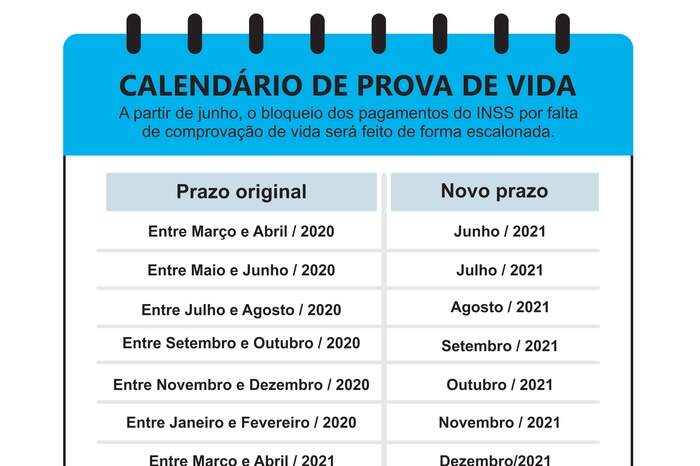 CALENDÁRIO DE PROVA DE VIDA

A partir de junho, o bloqueio dos pagamentos do INSS por falta de comprovação de vida será feito de forma escalonada.

| Prazo original | Novo prazo |
|---|---|
| Entre Março e Abril / 2020 | Junho / 2021 |
| Entre Maio e Junho / 2020 | Julho / 2021 |
| Entre Julho e Agosto / 2020 | Agosto / 2021 |
| Entre Setembro e Outubro / 2020 | Setembro / 2021 |
| Entre Novembro e Dezembro / 2020 | Outubro / 2021 |
| Entre Janeiro e Fevereiro / 2020 | Novembro / 2021 |
| Entre Março e Abril / 2021 | Dezembro/2021 |